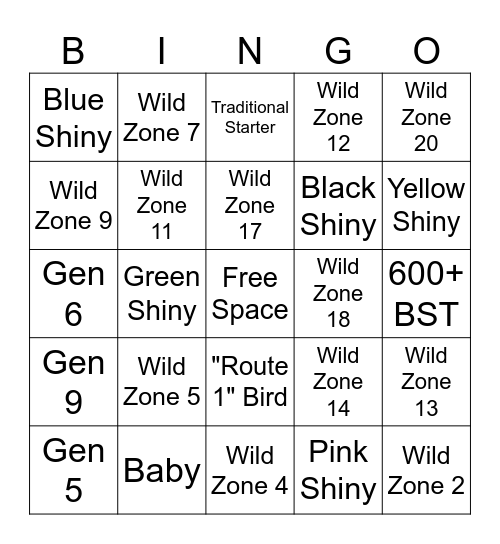 | B | I | N | G | O |
|---|---|---|---|---|
| Blue Shiny | Wild Zone 7 | Traditional Starter | Wild Zone 12 | Wild Zone 20 |
| Wild Zone 9 | Wild Zone 11 | Wild Zone 17 | Black Shiny | Yellow Shiny |
| Gen 6 | Green Shiny | Free Space | Wild Zone 18 | 600+ BST |
| Gen 9 | Wild Zone 5 | "Route 1" Bird | Wild Zone 14 | Wild Zone 13 |
| Gen 5 | Baby | Wild Zone 4 | Pink Shiny | Wild Zone 2 |